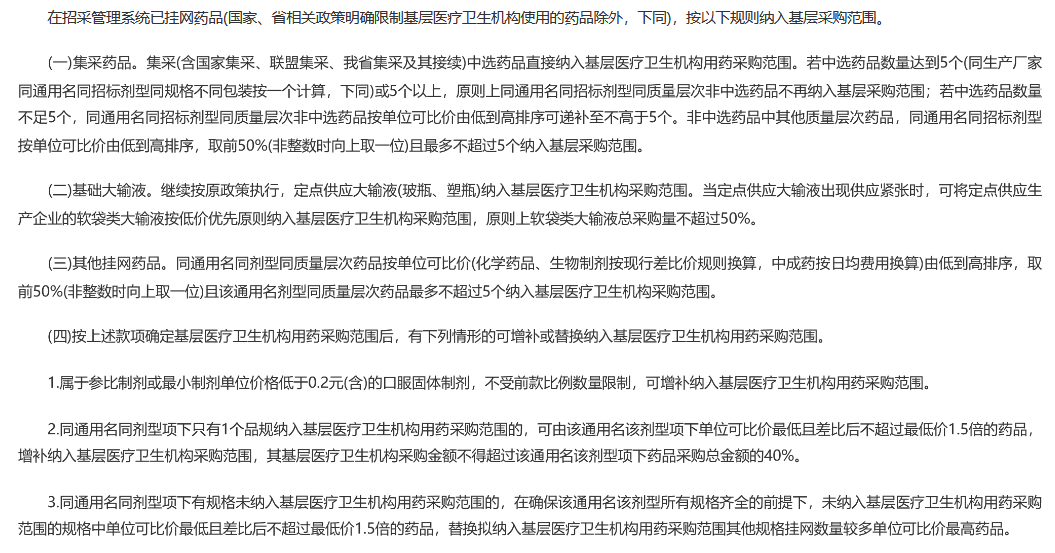 在招采管理系统已挂网药品(国家、省相关政策明确限制基层医疗卫生机构使用的药品除外，下同)，按以下规则纳入基层采购范围。

(一)集采药品。集采(含国家集采、联盟集采、我省集采及其接续)中选药品直接纳入基层医疗卫生机构用药采购范围。若中选药品数量达到5个(同生产厂家同通用名同招标剂型同规格不同包装按一个计算，下同)或5个以上，原则上同通用名同招标剂型同质量层次非中选药品不再纳入基层采购范围；若中选药品数量不足5个，同通用名同招标剂型同质量层次非中选药品按单位可比价由低到高排序可递补至不高于5个。非中选药品中其他质量层次药品，同通用名同招标剂型按单位可比价由低到高排序，取前50%(非整数时向上取一位)且最多不超过5个纳入基层采购范围。

(二)基础大输液。继续按原政策执行，定点供应大输液(玻瓶、塑瓶)纳入基层医疗卫生机构采购范围。当定点供应大输液出现供应紧张时，可将定点供应生产企业的软袋类大输液按低价优先原则纳入基层医疗卫生机构采购范围，原则上软袋类大输液总采购量不超过50%。

(三)其他挂网药品。同通用名同剂型同质量层次药品按单位可比价(化学药品、生物制剂按现行差比价规则换算，中成药按日均费用换算)由低到高排序，取前50%(非整数时向上取一位)且该通用名剂型同质量层次药品最多不超过5个纳入基层医疗卫生机构采购范围。

(四)按上述款项确定基层医疗卫生机构用药采购范围后，有下列情形的可增补或替换纳入基层医疗卫生机构用药采购范围。

1.属于参比制剂或最小制剂单位价格低于0.2元(含)的口服固体制剂，不受前款比例数量限制，可增补纳入基层医疗卫生机构用药采购范围。

2.同通用名同剂型项下只有1个品规纳入基层医疗卫生机构用药采购范围的，可由该通用名该剂型项下单位可比价最低且差比后不超过最低价1.5倍的药品，增补纳入基层医疗卫生机构采购范围，其基层医疗卫生机构采购金额不得超过该通用名该剂型项下药品采购总金额的40%。

3.同通用名同剂型项下有规格未纳入基层医疗卫生机构用药采购范围的，在确保该通用名该剂型所有规格齐全的前提下，未纳入基层医疗卫生机构用药采购范围的规格中单位可比价最低且差比后不超过最低价1.5倍的药品，替换拟纳入基层医疗卫生机构用药采购范围其他规格挂网数量较多单位可比价最高药品。